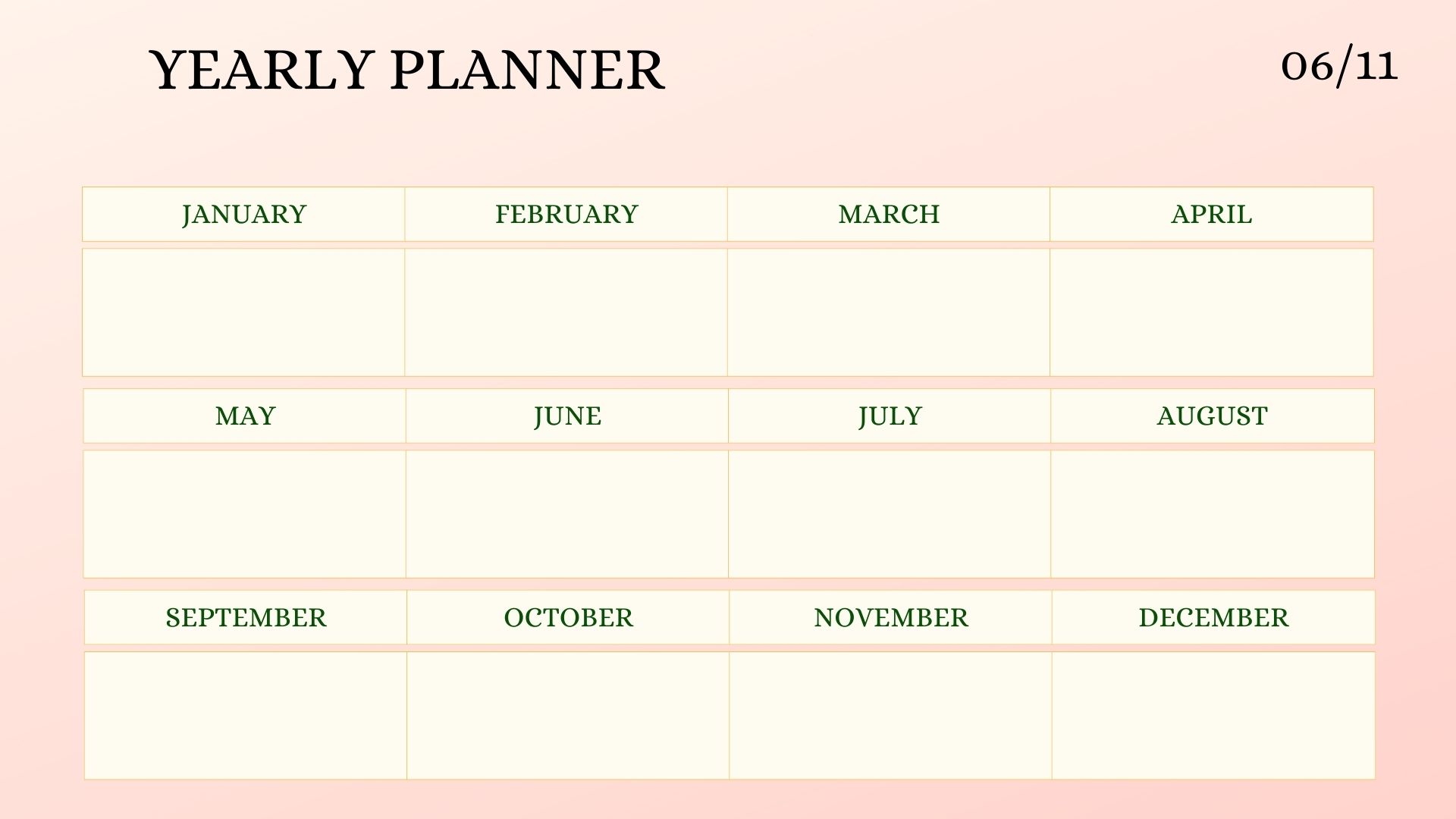 YEARLY PLANNER

06/11

| JANUARY | FEBRUARY | MARCH | APRIL |
|---|---|---|---|
| | | | |

| MAY | JUNE | JULY | AUGUST |
|---|---|---|---|
| | | | |

| SEPTEMBER | OCTOBER | NOVEMBER | DECEMBER |
|---|---|---|---|
| | | | |